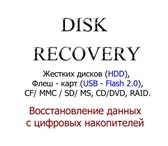 DISK
RECOVERY

Жестких дисков (HDD),
Флеш - карт (USB - Flash 2.0),
CF/ MMC / SD/ MS, CD/DVD, RAID.

Восстановление данных
с цифровых накопителей